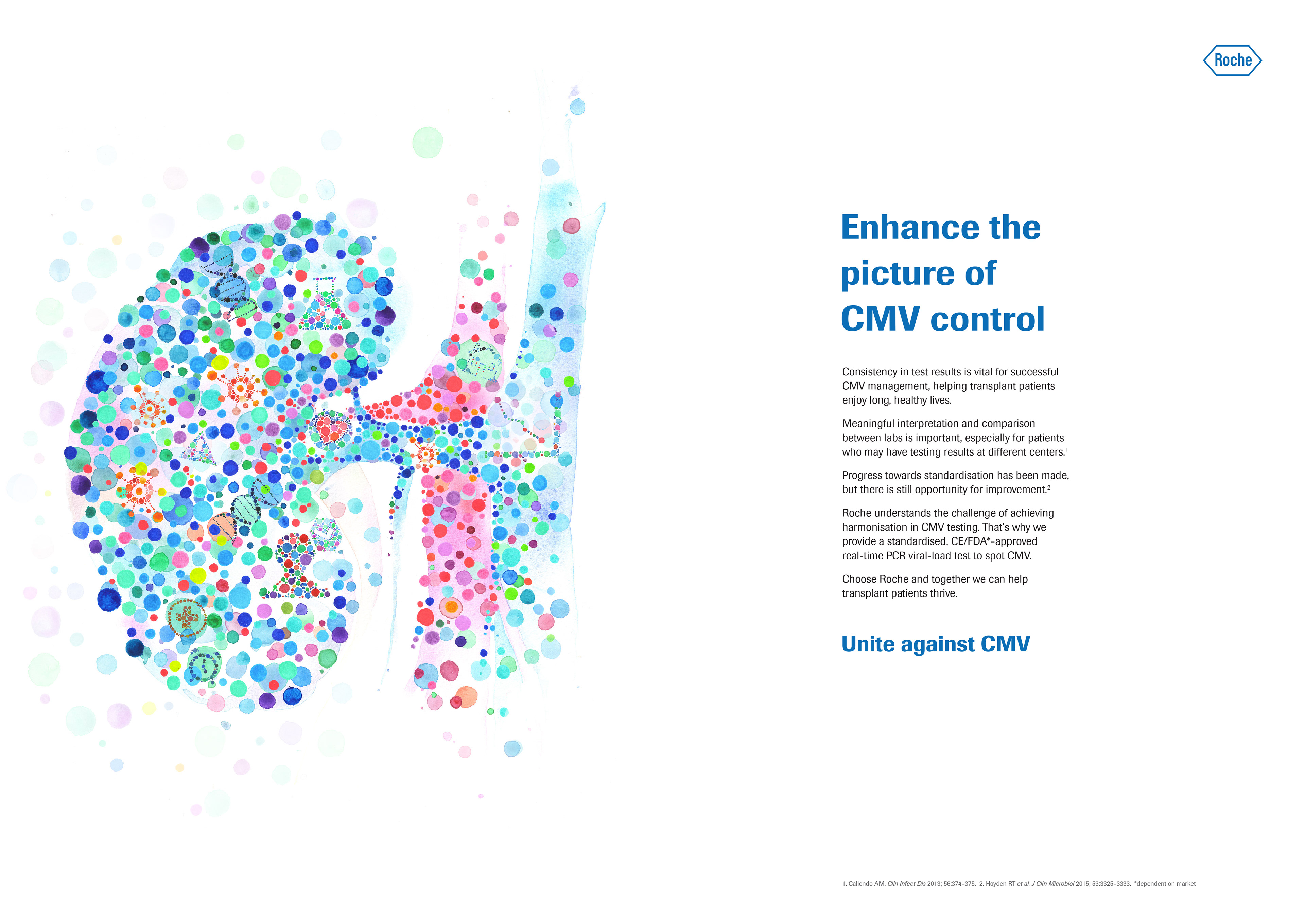 Roche

Enhance the picture of CMV control

Consistency in test results is vital for successful CMV management, helping transplant patients enjoy long, healthy lives.

Meaningful interpretation and comparison between labs is important, especially for patients who may have testing results at different centers.$^1$

Progress towards standardisation has been made, but there is still opportunity for improvement.$^2$

Roche understands the challenge of achieving harmonisation in CMV testing. That's why we provide a standardised, CE/FDA*-approved real-time PCR viral-load test to spot CMV.

Choose Roche and together we can help transplant patients thrive.

Unite against CMV

1. Caliendo AM. Clin Infect Dis 2013; 56:374–375. 2. Hayden RT et al. J Clin Microbiol 2015; 53:3325–3333. *dependent on market